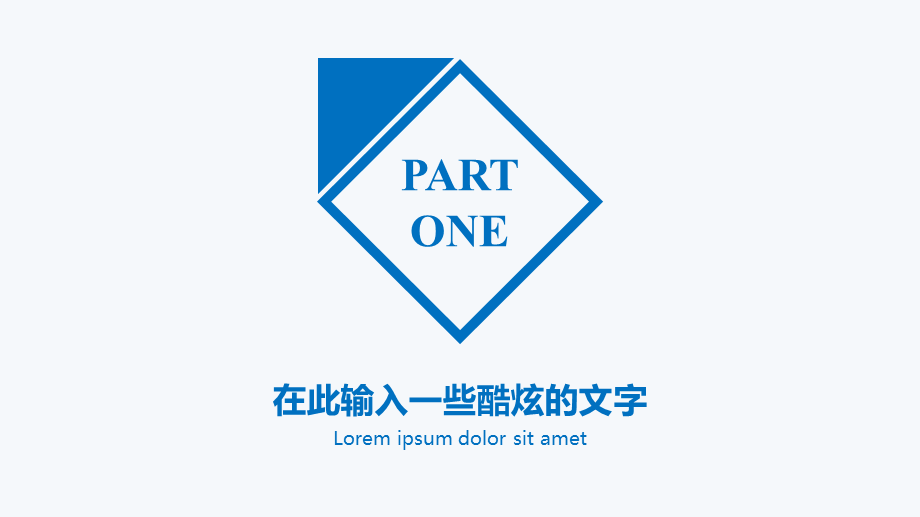 PART
ONE

在此输入一些酷炫的文字
Lorem ipsum dolor sit amet